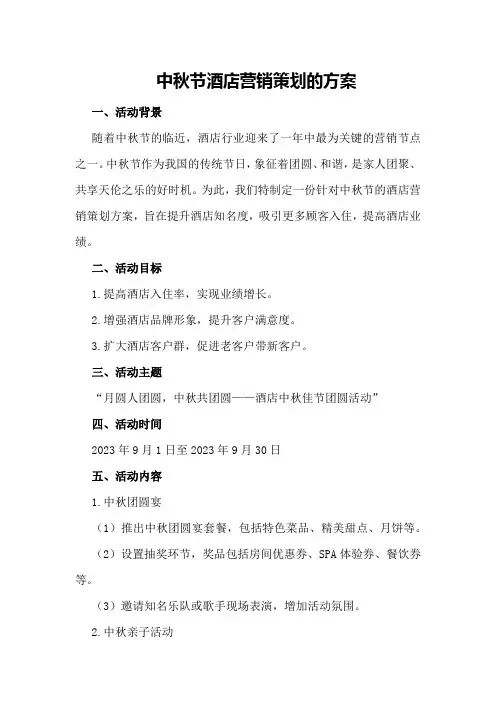 中秋节酒店营销策划的方案

一、活动背景

随着中秋节的临近，酒店行业迎来了一年中最为关键的营销节点之一。中秋节作为我国的传统节日，象征着团圆、和谐，是家人团聚、共享天伦之乐的好时机。为此，我们特制定一份针对中秋节的酒店营销策划方案，旨在提升酒店知名度，吸引更多顾客入住，提高酒店业绩。

二、活动目标

1.提高酒店入住率，实现业绩增长。

2.增强酒店品牌形象，提升客户满意度。

3.扩大酒店客户群，促进老客户带新客户。

三、活动主题

“月圆人团圆，中秋共团圆——酒店中秋佳节团圆活动”

四、活动时间

2023年9月1日至2023年9月30日

五、活动内容

1.中秋团圆宴

（1）推出中秋团圆宴套餐，包括特色菜品、精美甜点、月饼等。

（2）设置抽奖环节，奖品包括房间优惠券、SPA体验券、餐饮券等。

（3）邀请知名乐队或歌手现场表演，增加活动氛围。

2.中秋亲子活动